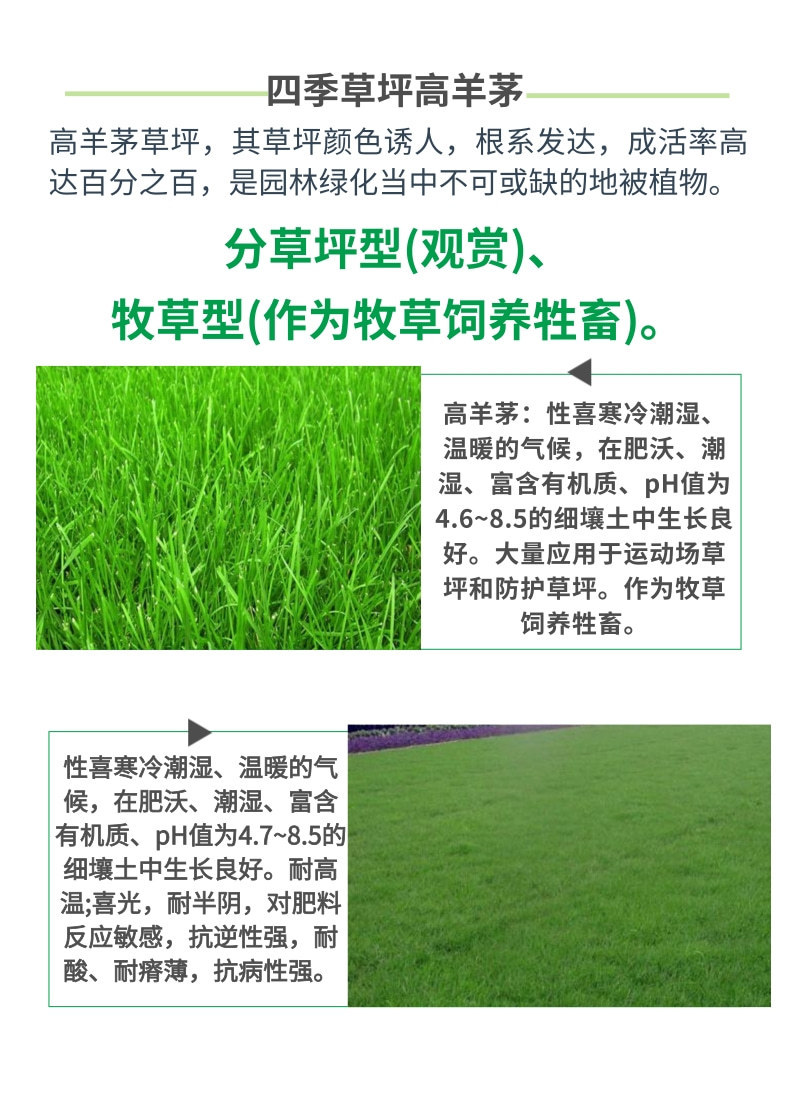 四季草坪高羊茅

高羊茅草坪，其草坪颜色诱人，根系发达，成活率高达百分之百，是园林绿化当中不可或缺的地被植物。

分草坪型(观赏)、

牧草型(作为牧草饲养牲畜)。

高羊茅：性喜寒冷潮湿、温暖的气候，在肥沃、潮湿、富含有机质、pH值为4.6~8.5的细壤土中生长良好。大量应用于运动场草坪和防护草坪。作为牧草饲养牲畜。

性喜寒冷潮湿、温暖的气候，在肥沃、潮湿、富含有机质、pH值为4.7~8.5的细壤土中生长良好。耐高温;喜光，耐半阴，对肥料反应敏感，抗逆性强，耐酸、耐瘠薄，抗病性强。